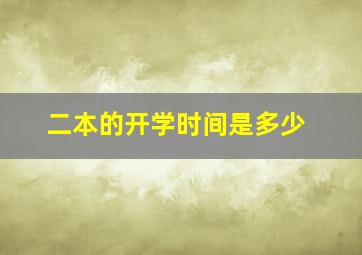 二本的开学时间是多少